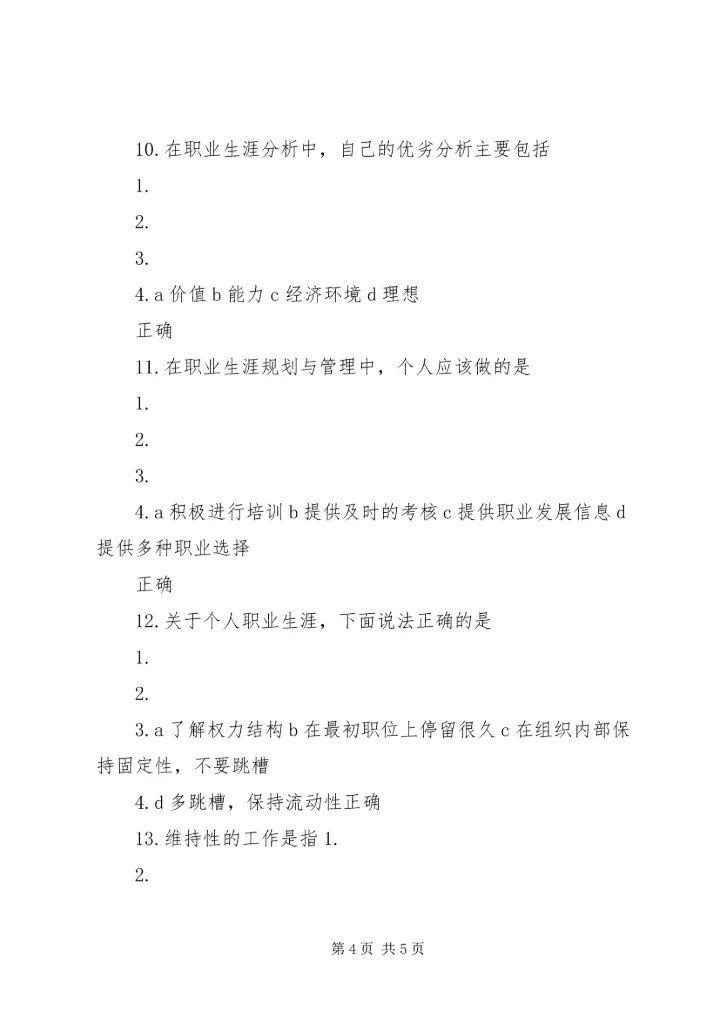 10. 在职业生涯分析中，自己的优劣分析主要包括

1.

2.

3.

4. a 价值 b 能力 c 经济环境 d 理想

正确

11. 在职业生涯规划与管理中，个人应该做的是

1.

2.

3.

4. a 积极进行培训 b 提供及时的考核 c 提供职业发展信息 d 提供多种职业选择

正确

12. 关于个人职业生涯，下面说法正确的是

1.

2.

3. a 了解权力结构 b 在最初职位上停留很久 c 在组织内部保持固定性，不要跳槽

4. d 多跳槽，保持流动性正确

13. 维持性的工作是指 1.

2.

第 4 页 共 5 页